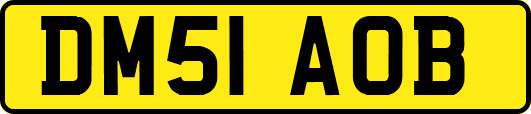 DM51 AOB